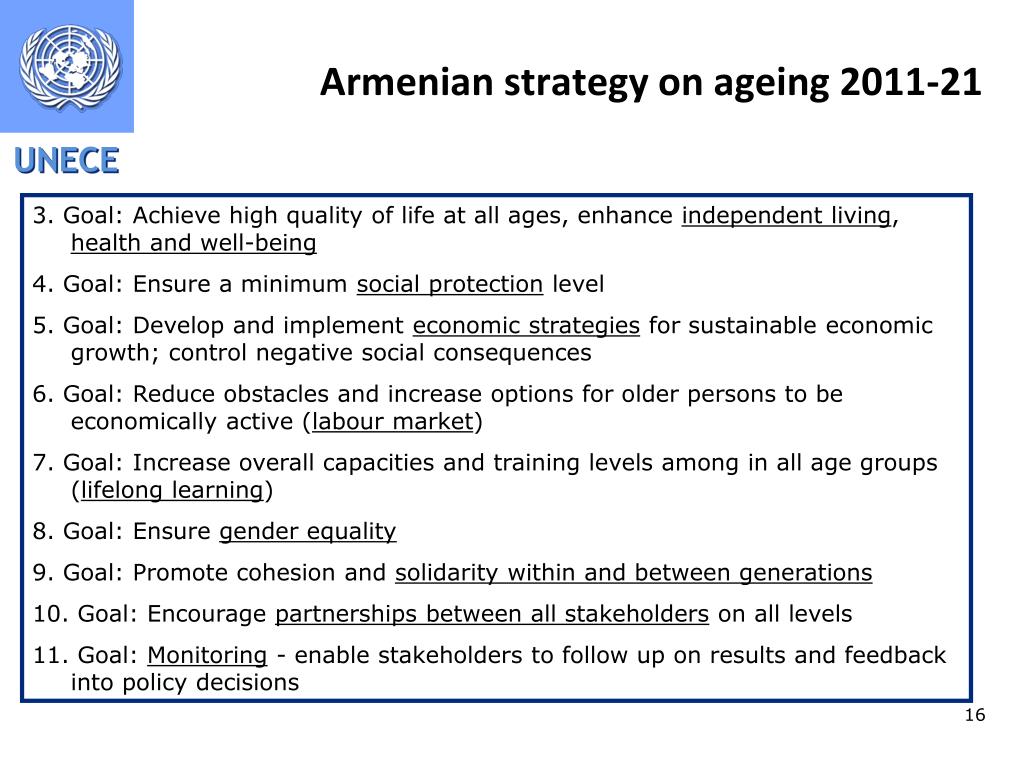 UNECE

Armenian strategy on ageing 2011-21

3. Goal: Achieve high quality of life at all ages, enhance independent living, health and well-being

4. Goal: Ensure a minimum social protection level

5. Goal: Develop and implement economic strategies for sustainable economic growth; control negative social consequences

6. Goal: Reduce obstacles and increase options for older persons to be economically active (labour market)

7. Goal: Increase overall capacities and training levels among in all age groups (lifelong learning)

8. Goal: Ensure gender equality

9. Goal: Promote cohesion and solidarity within and between generations

10. Goal: Encourage partnerships between all stakeholders on all levels

11. Goal: Monitoring - enable stakeholders to follow up on results and feedback into policy decisions

16